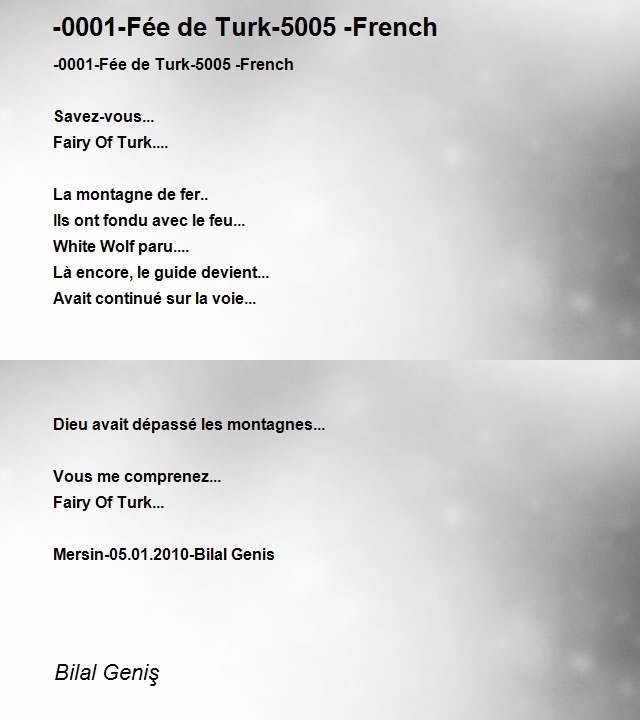 -0001-Fée de Turk-5005 -French

-0001-Fée de Turk-5005 -French

Savez-vous...
Fairy Of Turk....

La montagne de fer..
Ils ont fondu avec le feu...
White Wolf paru....
Là encore, le guide devient...
Avait continué sur la voie...

Dieu avait dépassé les montagnes...

Vous me comprenez...
Fairy Of Turk...

Mersin-05.01.2010-Bilal Genis

Bilal Geniş